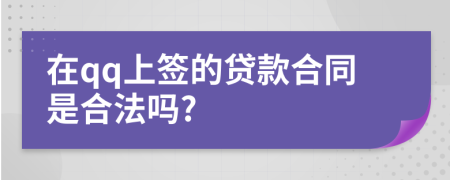 在qq上签的贷款合同是合法吗?